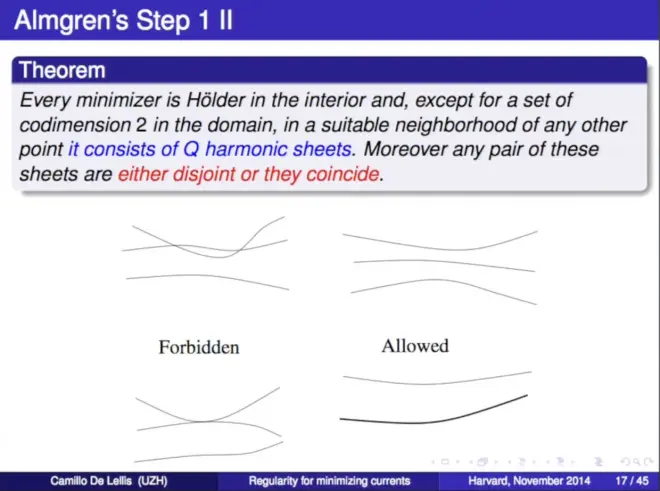 Almgren's Step 1 II

Theorem

Every minimizer is Hölder in the interior and, except for a set of codimension 2 in the domain, in a suitable neighborhood of any other point it consists of Q harmonic sheets. Moreover any pair of these sheets are either disjoint or they coincide.

Forbidden

Allowed

Camillo De Lellis (UZH)　Regularity for minimizing currents　Harvard, November 2014　17 / 45